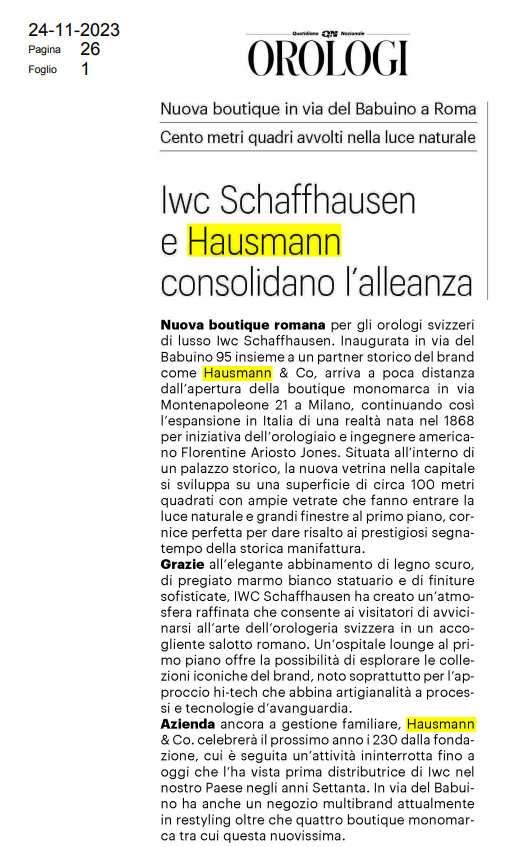 24-11-2023
Pagina 26
Foglio 1

Quotidiano QN Nazionale
OROLOGI

Nuova boutique in via del Babuino a Roma
Cento metri quadri avvolti nella luce naturale

Iwc Schaffhausen e Hausmann consolidano l'alleanza

Nuova boutique romana per gli orologi svizzeri di lusso Iwc Schaffhausen. Inaugurata in via del Babuino 95 insieme a un partner storico del brand come Hausmann & Co, arriva a poca distanza dall'apertura della boutique monomarca in via Montenapoleone 21 a Milano, continuando così l'espansione in Italia di una realtà nata nel 1868 per iniziativa dell'orologiaio e ingegnere americano Florentine Ariosto Jones. Situata all'interno di un palazzo storico, la nuova vetrina nella capitale si sviluppa su una superficie di circa 100 metri quadrati con ampie vetrate che fanno entrare la luce naturale e grandi finestre al primo piano, cornice perfetta per dare risalto ai prestigiosi segnatempo della storica manifattura.
Grazie all'elegante abbinamento di legno scuro, di pregiato marmo bianco statuario e di finiture sofisticate, IWC Schaffhausen ha creato un'atmosfera raffinata che consente ai visitatori di avvicinarsi all'arte dell'orologeria svizzera in un accogliente salotto romano. Un'ospitale lounge al primo piano offre la possibilità di esplorare le collezioni iconiche del brand, noto soprattutto per l'approccio hi-tech che abbina artigianalità a processi e tecnologie d'avanguardia.
Azienda ancora a gestione familiare, Hausmann & Co. celebrerà il prossimo anno i 230 dalla fondazione, cui è seguita un'attività ininterrotta fino a oggi che l'ha vista prima distributrice di Iwc nel nostro Paese negli anni Settanta. In via del Babuino ha anche un negozio multibrand attualmente in restyling oltre che quattro boutique monomarca tra cui questa nuovissima.